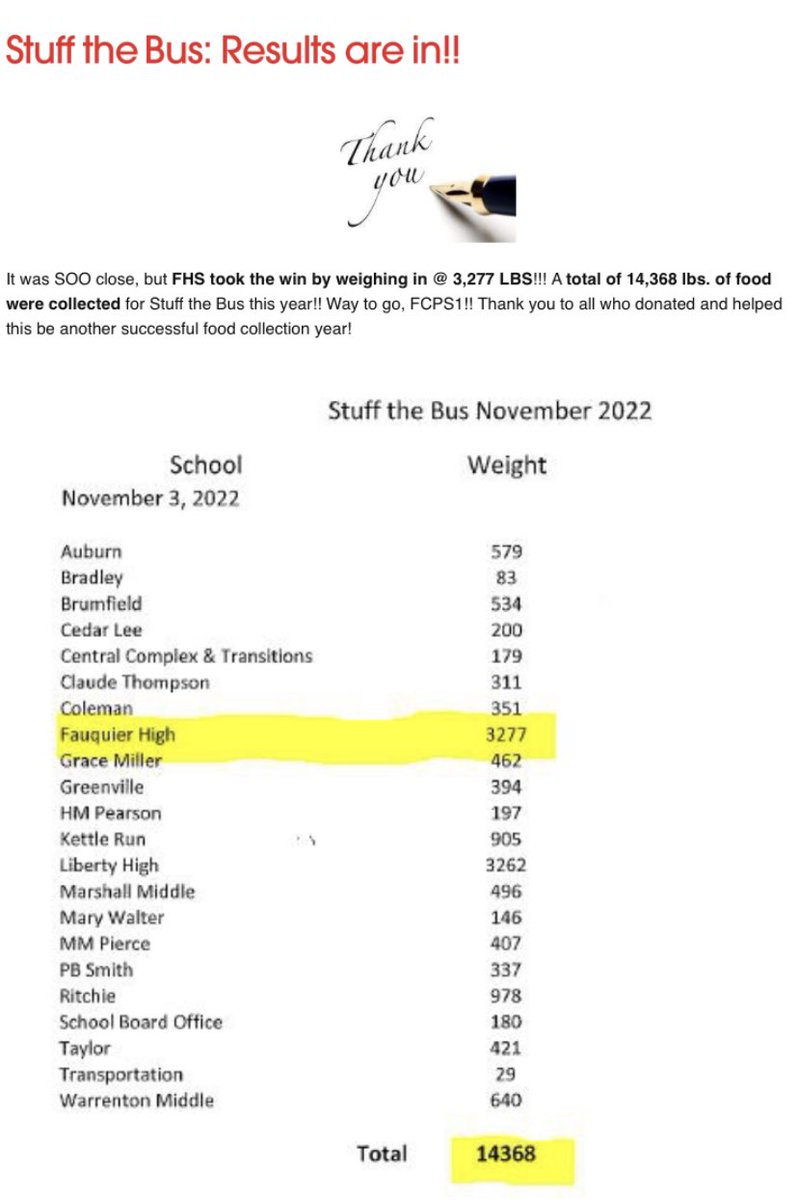 Stuff the Bus: Results are in!!

Thank you

It was SOO close, but FHS took the win by weighing in @ 3,277 LBS!!! A total of 14,368 lbs. of food were collected for Stuff the Bus this year!! Way to go, FCPS1!! Thank you to all who donated and helped this be another successful food collection year!

Stuff the Bus November 2022

| School | Weight |
|---|---|
| November 3, 2022 | |
| Auburn | 579 |
| Bradley | 83 |
| Brumfield | 534 |
| Cedar Lee | 200 |
| Central Complex & Transitions | 179 |
| Claude Thompson | 311 |
| Coleman | 351 |
| Fauquier High | 3277 |
| Grace Miller | 462 |
| Greenville | 394 |
| HM Pearson | 197 |
| Kettle Run | 905 |
| Liberty High | 3262 |
| Marshall Middle | 496 |
| Mary Walter | 146 |
| MM Pierce | 407 |
| PB Smith | 337 |
| Ritchie | 978 |
| School Board Office | 180 |
| Taylor | 421 |
| Transportation | 29 |
| Warrenton Middle | 640 |
| Total | 14368 |